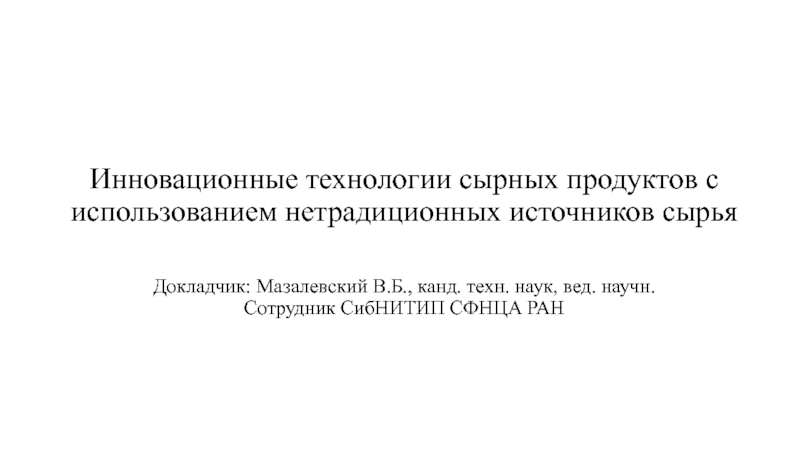 Инновационные технологии сырных продуктов с использованием нетрадиционных источников сырья

Докладчик: Мазалевский В.Б., канд. техн. наук, вед. научн. Сотрудник СибНИТИП СФНЦА РАН